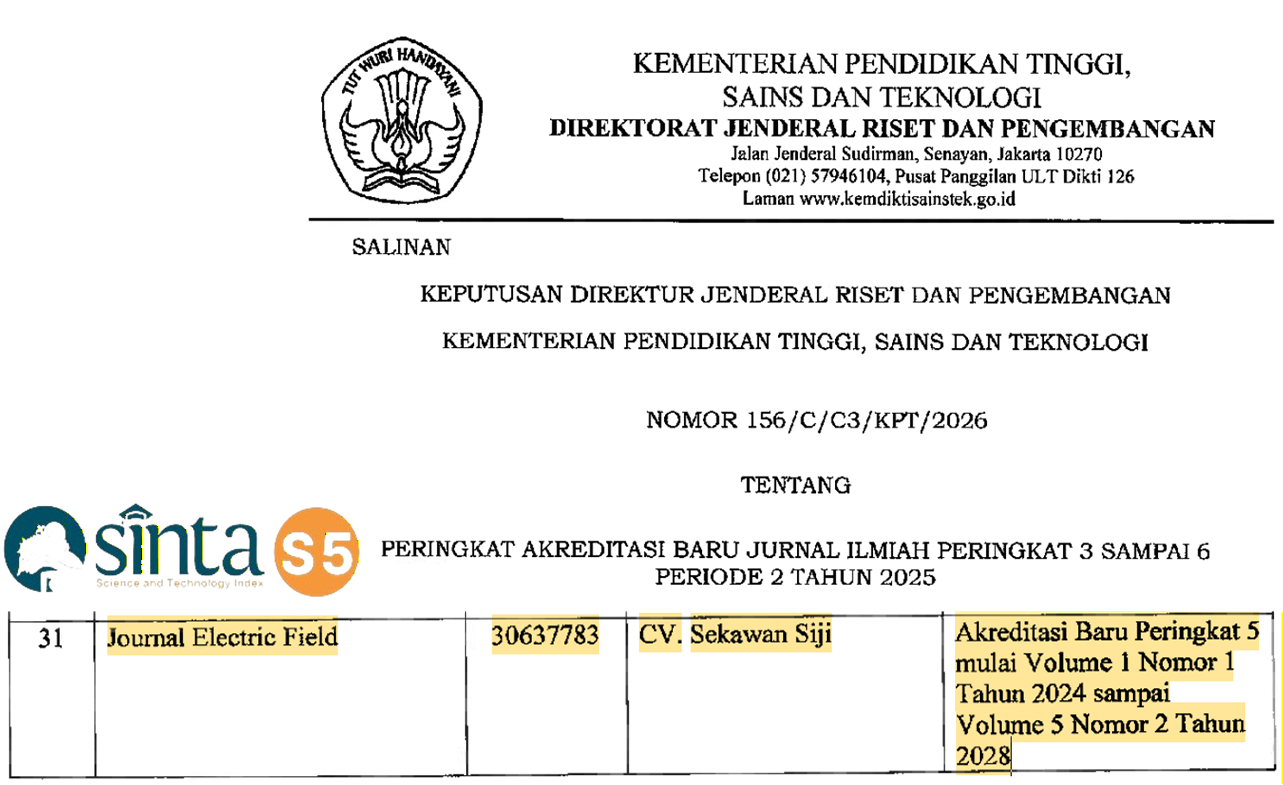 TUT WURI HANDAYANI

KEMENTERIAN PENDIDIKAN TINGGI, SAINS DAN TEKNOLOGI
DIREKTORAT JENDERAL RISET DAN PENGEMBANGAN
Jalan Jenderal Sudirman, Senayan, Jakarta 10270
Telepon (021) 57946104, Pusat Panggilan ULT Dikti 126
Laman www.kemdiktisainstek.go.id

SALINAN

KEPUTUSAN DIREKTUR JENDERAL RISET DAN PENGEMBANGAN

KEMENTERIAN PENDIDIKAN TINGGI, SAINS DAN TEKNOLOGI

NOMOR 156/C/C3/KPT/2026

TENTANG

sinta
Science and Technology Index
S5

PERINGKAT AKREDITASI BARU JURNAL ILMIAH PERINGKAT 3 SAMPAI 6
PERIODE 2 TAHUN 2025

| 31 | Journal Electric Field | 30637783 | CV. Sekawan Siji | Akreditasi Baru Peringkat 5 mulai Volume 1 Nomor 1 Tahun 2024 sampai Volume 5 Nomor 2 Tahun 2028 |
|---|---|---|---|---|